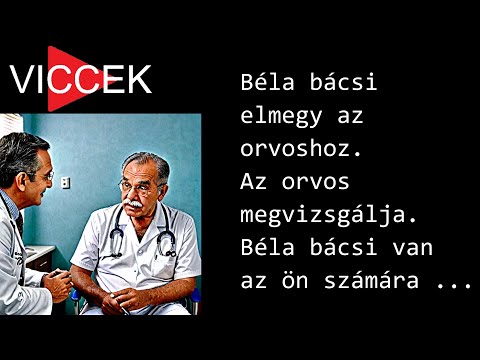 VICCEK

Béla bácsi elmegy az orvoshoz. Az orvos megvizsgálja. Béla bácsi van az ön számára ...